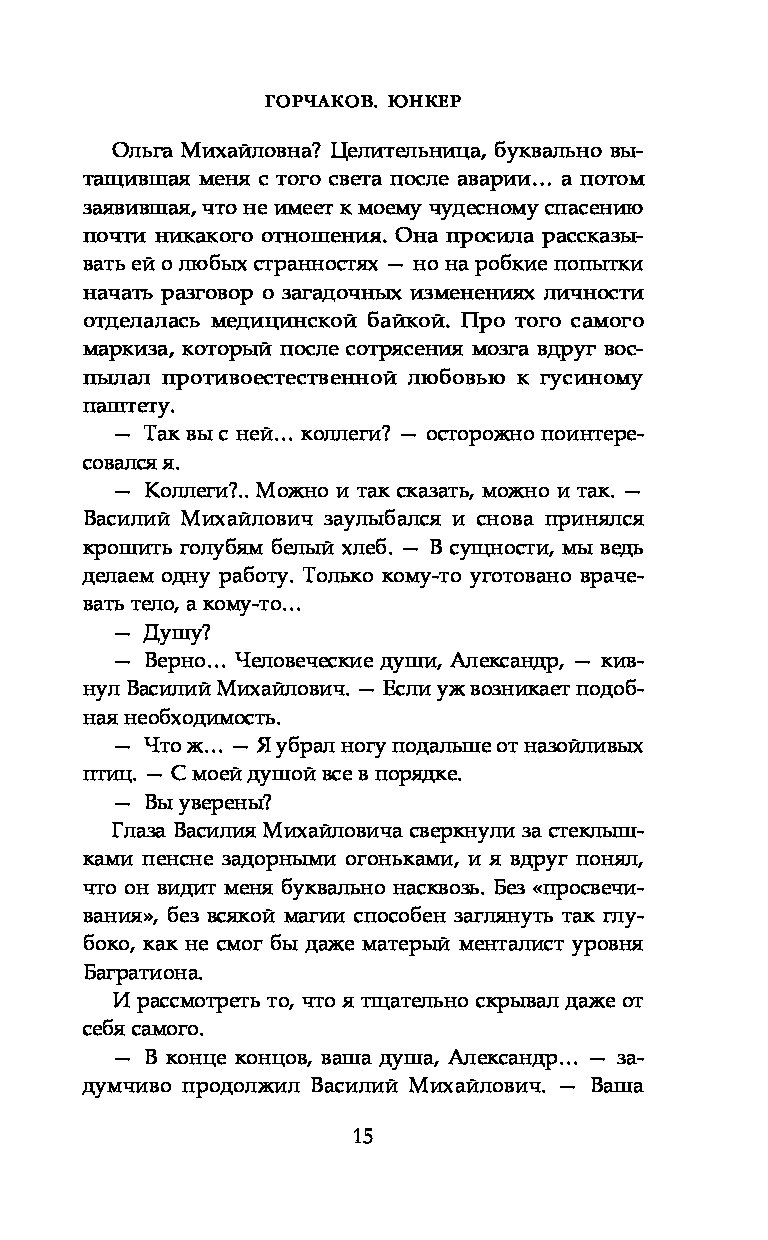 ГОРЧАКОВ. ЮНКЕР

Ольга Михайловна? Целительница, буквально вытащившая меня с того света после аварии… а потом заявившая, что не имеет к моему чудесному спасению почти никакого отношения. Она просила рассказывать ей о любых странностях — но на робкие попытки начать разговор о загадочных изменениях личности отделалась медицинской байкой. Про того самого маркиза, который после сотрясения мозга вдруг воспылал противоестественной любовью к гусиному паштету.

— Так вы с ней… коллеги? — осторожно поинтересовался я.

— Коллеги?.. Можно и так сказать, можно и так. — Василий Михайлович заулыбался и снова принялся крошить голубям белый хлеб. — В сущности, мы ведь делаем одну работу. Только кому-то уготовано врачевать тело, а кому-то…

— Душу?

— Верно… Человеческие души, Александр, — кивнул Василий Михайлович. — Если уж возникает подобная необходимость.

— Что ж… — Я убрал ногу подальше от назойливых птиц. — С моей душой все в порядке.

— Вы уверены?

Глаза Василия Михайловича сверкнули за стеклышками пенсне задорными огоньками, и я вдруг понял, что он видит меня буквально насквозь. Без «просвечивания», без всякой магии способен заглянуть так глубоко, как не смог бы даже матерый менталист уровня Багратиона.

И рассмотреть то, что я тщательно скрывал даже от себя самого.

— В конце концов, ваша душа, Александр… — задумчиво продолжил Василий Михайлович. — Ваша

15